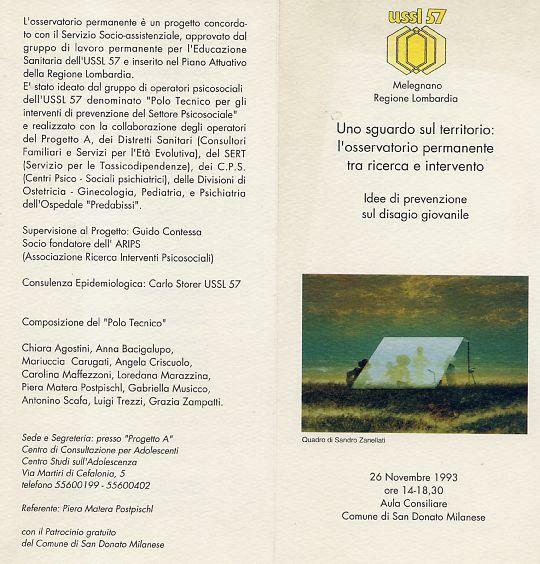 L'osservatorio permanente è un progetto concordato con il Servizio Socio-assistenziale, approvato dal gruppo di lavoro permanente per l'Educazione Sanitaria dell'USSL 57 e inserito nel Piano Attuativo della Regione Lombardia.
E' stato ideato dal gruppo di operatori psicosociali dell'USSL 57 denominato "Polo Tecnico per gli interventi di prevenzione del Settore Psicosociale" e realizzato con la collaborazione degli operatori del Progetto A, dei Distretti Sanitari (Consultori Familiari e Servizi per l'Età Evolutiva), del SERT (Servizio per le Tossicodipendenze), dei C.P.S. (Centri Psico - Sociali psichiatrici), delle Divisioni di Ostetricia - Ginecologia, Pediatria, e Psichiatria dell'Ospedale "Predabissi".

Supervisione al Progetto: Guido Contessa
Socio fondatore dell' ARIPS
(Associazione Ricerca Interventi Psicosociali)

Consulenza Epidemiologica: Carlo Storer USSL 57

Composizione del "Polo Tecnico"

Chiara Agostini, Anna Bacigalupo, Mariuccia Carugati, Angela Criscuolo, Carolina Maffezzoni, Loredana Marazzina, Piera Matera Postpischl, Gabriella Musicco, Antonino Scafa, Luigi Trezzi, Grazia Zampatti.

Sede e Segreteria: presso "Progetto A"
Centro di Consultazione per Adolescenti
Centro Studi sull'Adolescenza
Via Martiri di Cefalonia, 5
telefono 55600199 - 55600402

Referente: Piera Matera Postpischl

con il Patrocinio gratuito
del Comune di San Donato Milanese

ussl 57

Melegnano
Regione Lombardia

Uno sguardo sul territorio:
l'osservatorio permanente
tra ricerca e intervento

Idee di prevenzione
sul disagio giovanile

Quadro di Sandro Zanellati

26 Novembre 1993
ore 14-18,30
Aula Consiliare
Comune di San Donato Milanese